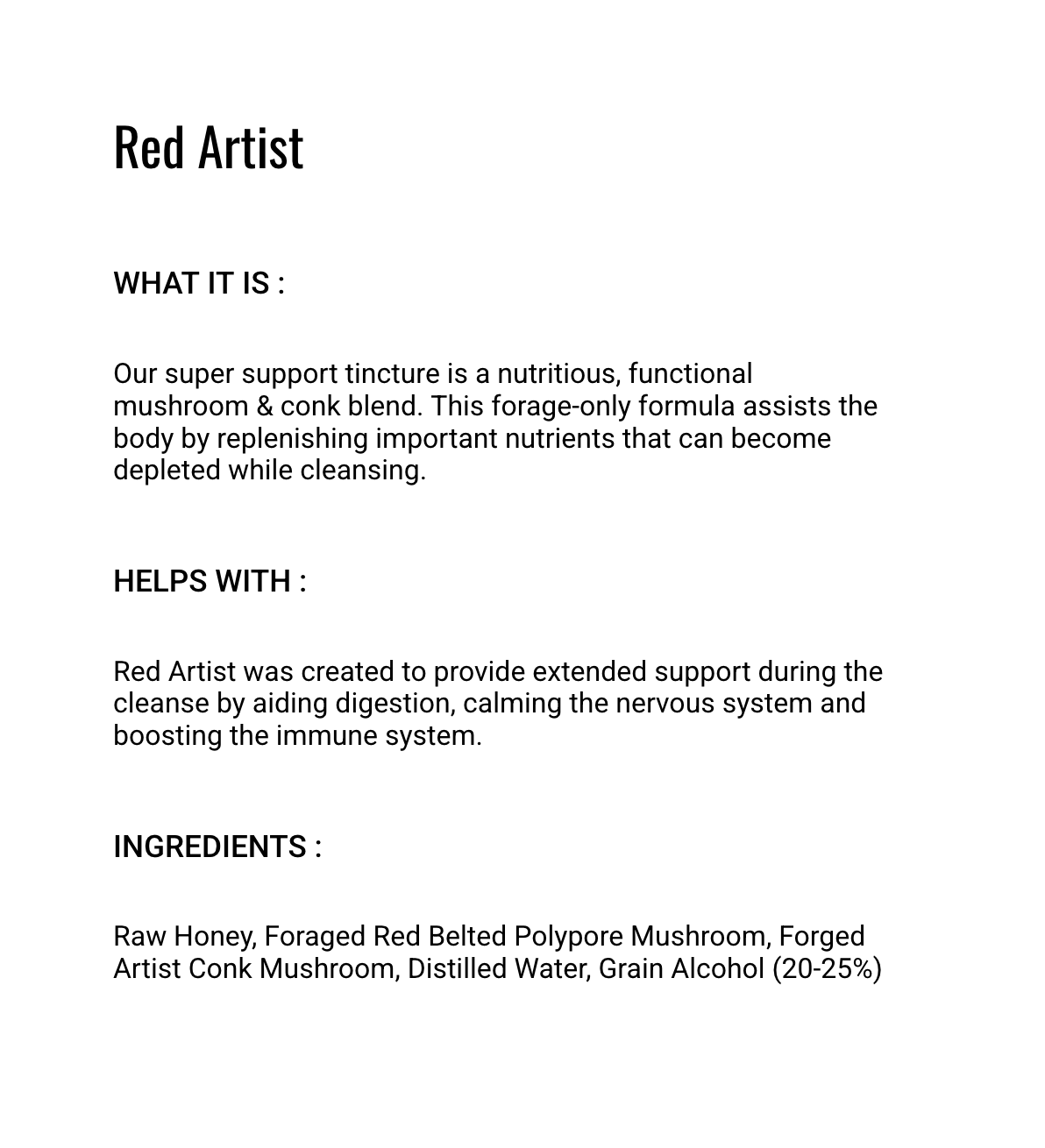 Red Artist

WHAT IT IS :

Our super support tincture is a nutritious, functional mushroom & conk blend. This forage-only formula assists the body by replenishing important nutrients that can become depleted while cleansing.

HELPS WITH :

Red Artist was created to provide extended support during the cleanse by aiding digestion, calming the nervous system and boosting the immune system.

INGREDIENTS :

Raw Honey, Foraged Red Belted Polypore Mushroom, Forged Artist Conk Mushroom, Distilled Water, Grain Alcohol (20-25%)